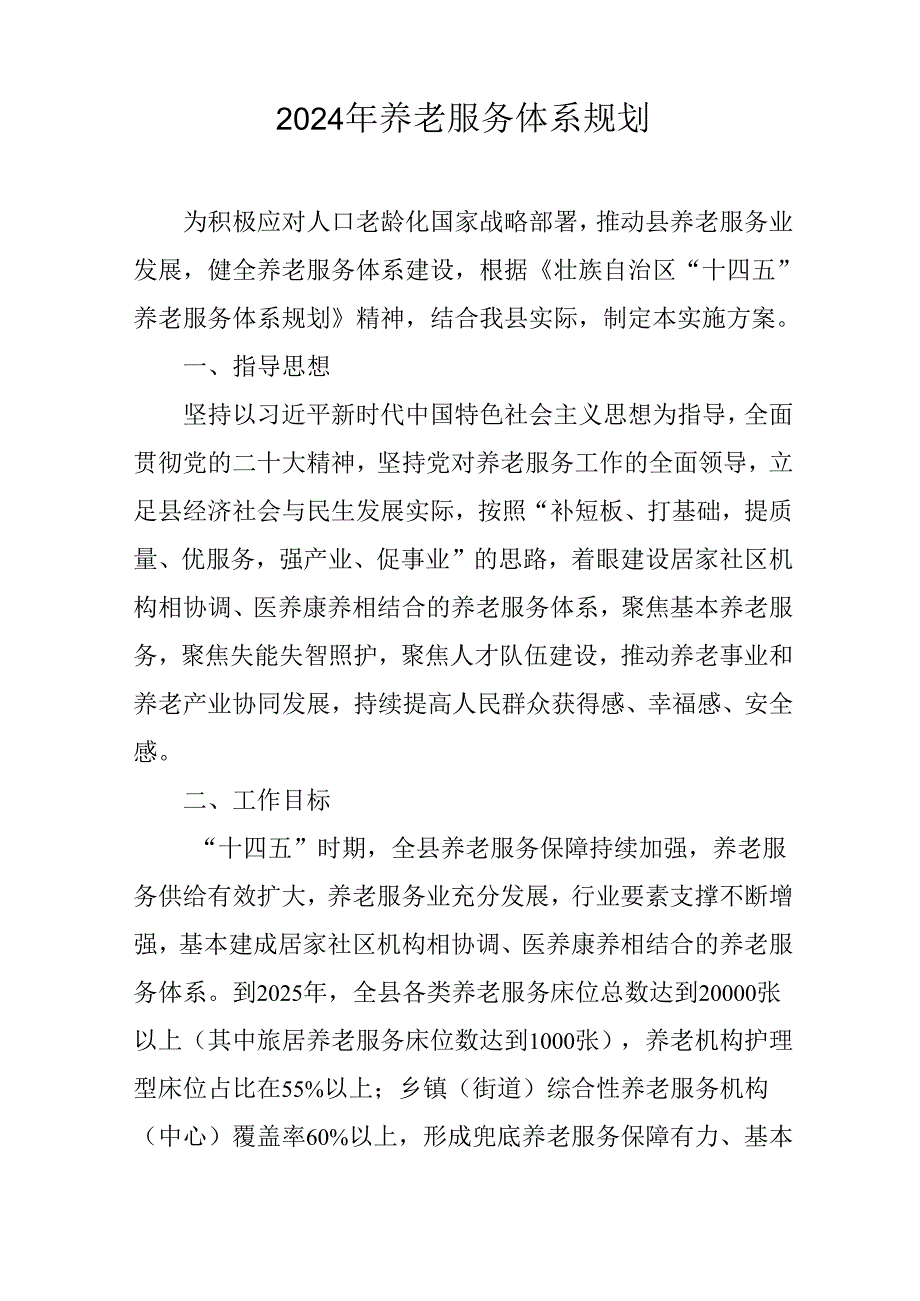 2024年养老服务体系规划

为积极应对人口老龄化国家战略部署，推动县养老服务业发展，健全养老服务体系建设，根据《壮族自治区“十四五”养老服务体系规划》精神，结合我县实际，制定本实施方案。

一、指导思想

坚持以习近平新时代中国特色社会主义思想为指导，全面贯彻党的二十大精神，坚持党对养老服务工作的全面领导，立足县经济社会与民生发展实际，按照“补短板、打基础，提质量、优服务，强产业、促事业”的思路，着眼建设居家社区机构相协调、医养康养相结合的养老服务体系，聚焦基本养老服务，聚焦失能失智照护，聚焦人才队伍建设，推动养老事业和养老产业协同发展，持续提高人民群众获得感、幸福感、安全感。

二、工作目标

“十四五”时期，全县养老服务保障持续加强，养老服务供给有效扩大，养老服务业充分发展，行业要素支撑不断增强，基本建成居家社区机构相协调、医养康养相结合的养老服务体系。到2025年，全县各类养老服务床位总数达到20000张以上（其中旅居养老服务床位数达到1000张），养老机构护理型床位占比在55%以上；乡镇（街道）综合性养老服务机构（中心）覆盖率60%以上，形成兜底养老服务保障有力、基本